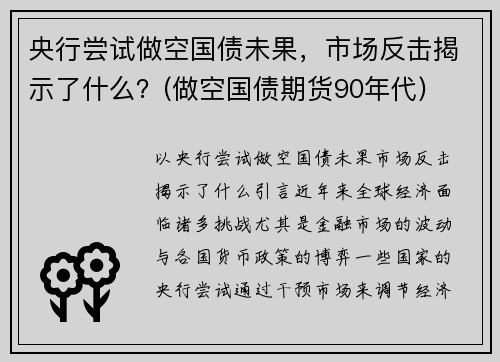 央行尝试做空国债未果，市场反击揭示了什么？(做空国债期货90年代)

以央行尝试做空国债未果市场反击揭示了什么引言近年来全球经济面临诸多挑战尤其是金融市场的波动与各国货币政策的博弈一些国家的央行尝试通过干预市场来调节经济